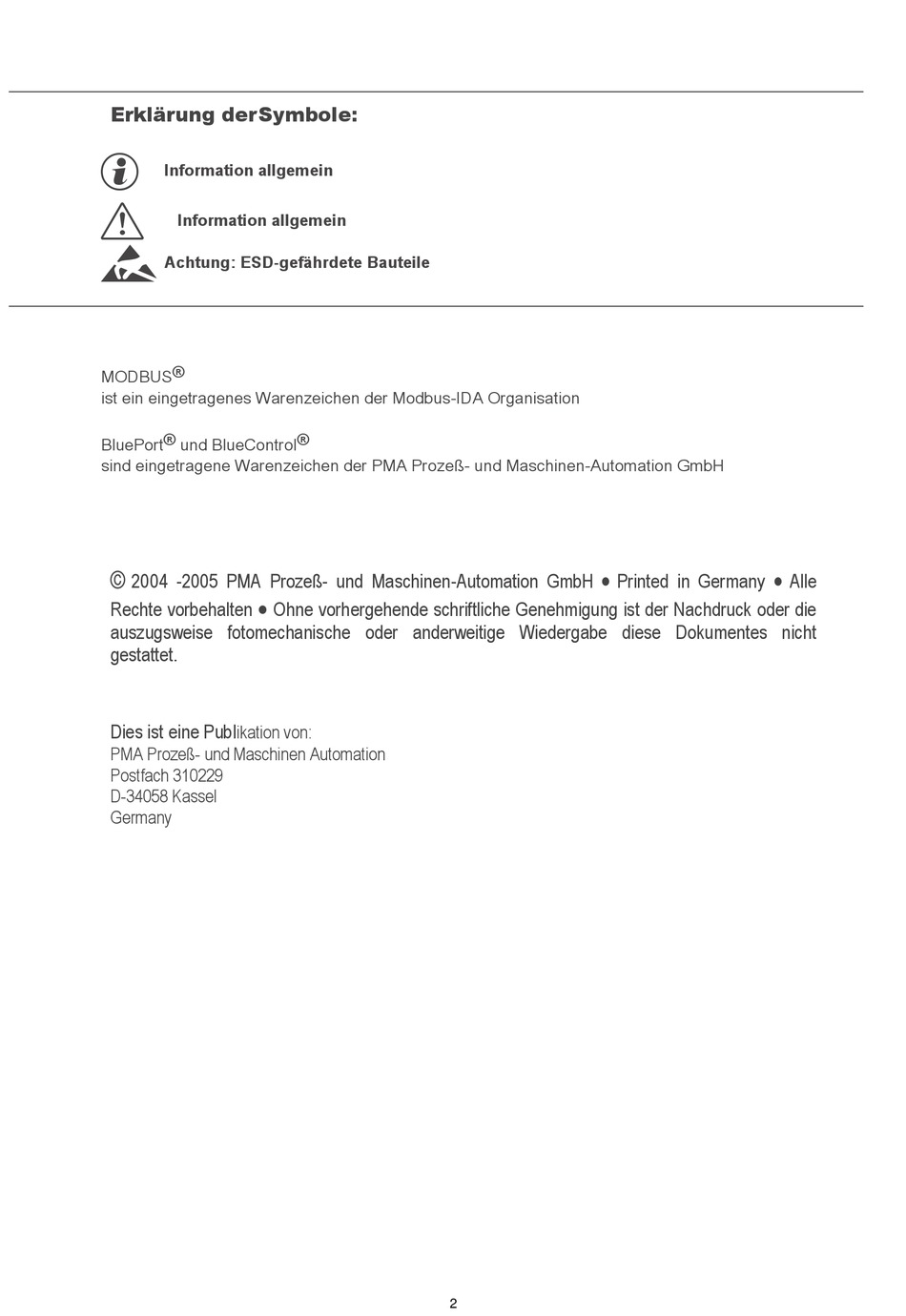 Erklärung derSymbole:

Information allgemein

Information allgemein

Achtung: ESD-gefährdete Bauteile

MODBUS®
ist ein eingetragenes Warenzeichen der Modbus-IDA Organisation

BluePort® und BlueControl®
sind eingetragene Warenzeichen der PMA Prozeß- und Maschinen-Automation GmbH

© 2004 -2005 PMA Prozeß- und Maschinen-Automation GmbH • Printed in Germany • Alle Rechte vorbehalten • Ohne vorhergehende schriftliche Genehmigung ist der Nachdruck oder die auszugsweise fotomechanische oder anderweitige Wiedergabe diese Dokumentes nicht gestattet.

Dies ist eine Publikation von:
PMA Prozeß- und Maschinen Automation
Postfach 310229
D-34058 Kassel
Germany

2